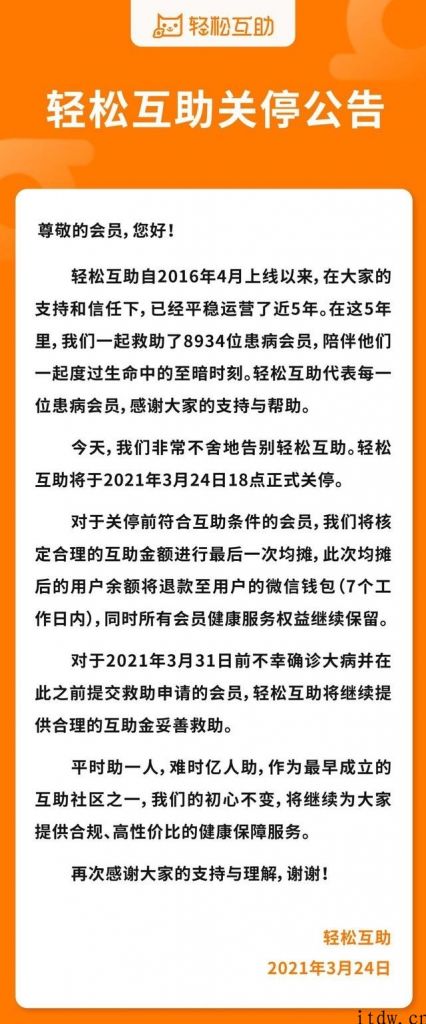 轻松互助

轻松互助关停公告

尊敬的会员，您好！

轻松互助自2016年4月上线以来，在大家的支持和信任下，已经平稳运营了近5年。在这5年里，我们一起救助了8934位患病会员，陪伴他们一起度过生命中的至暗时刻。轻松互助代表每一位患病会员，感谢大家的支持与帮助。

今天，我们非常不舍地告别轻松互助。轻松互助将于2021年3月24日18点正式关停。

对于关停前符合互助条件的会员，我们将核定合理的互助金额进行最后一次均摊，此次均摊后的用户余额将退款至用户的微信钱包（7个工作日内），同时所有会员健康服务权益继续保留。

对于2021年3月31日前不幸确诊大病并在此之前提交救助申请的会员，轻松互助将继续提供合理的互助金妥善救助。

平时助一人，难时亿人助，作为最早成立的互助社区之一，我们的初心不变，将继续为大家提供合规、高性价比的健康保障服务。

再次感谢大家的支持与理解，谢谢！

轻松互助
2021年3月24日

itdw.cn